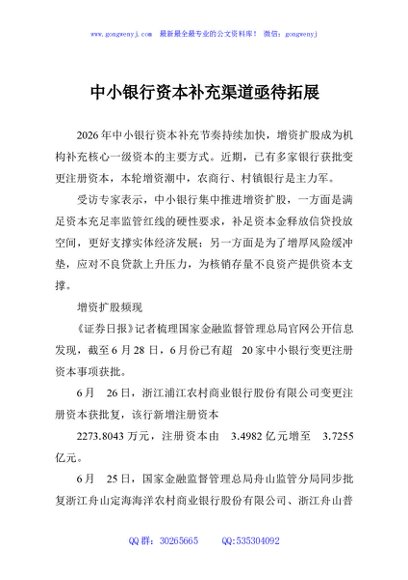 www.gongwenyj.com 最新最全最专业的公文资料库！ 微信：gongwenyj

中小银行资本补充渠道亟待拓展

2026年中小银行资本补充节奏持续加快，增资扩股成为机构补充核心一级资本的主要方式。近期，已有多家银行获批变更注册资本，本轮增资潮中，农商行、村镇银行是主力军。

受访专家表示，中小银行集中推进增资扩股，一方面是满足资本充足率监管红线的硬性要求，补足资本金释放信贷投放空间，更好支撑实体经济发展；另一方面是为了增厚风险缓冲垫，应对不良贷款上升压力，为核销存量不良资产提供资本支撑。

增资扩股频现

《证券日报》记者梳理国家金融监督管理总局官网公开信息发现，截至6月28日，6月份已有超 20家中小银行变更注册资本事项获批。

6月 26日，浙江浦江农村商业银行股份有限公司变更注册资本获批复，该行新增注册资本 2273.8043万元，注册资本由 3.4982亿元增至 3.7255亿元。

6月 25日，国家金融监督管理总局舟山监管分局同步批复浙江舟山定海海洋农村商业银行股份有限公司、浙江舟山普

QQ群：30265665 QQ:535304092